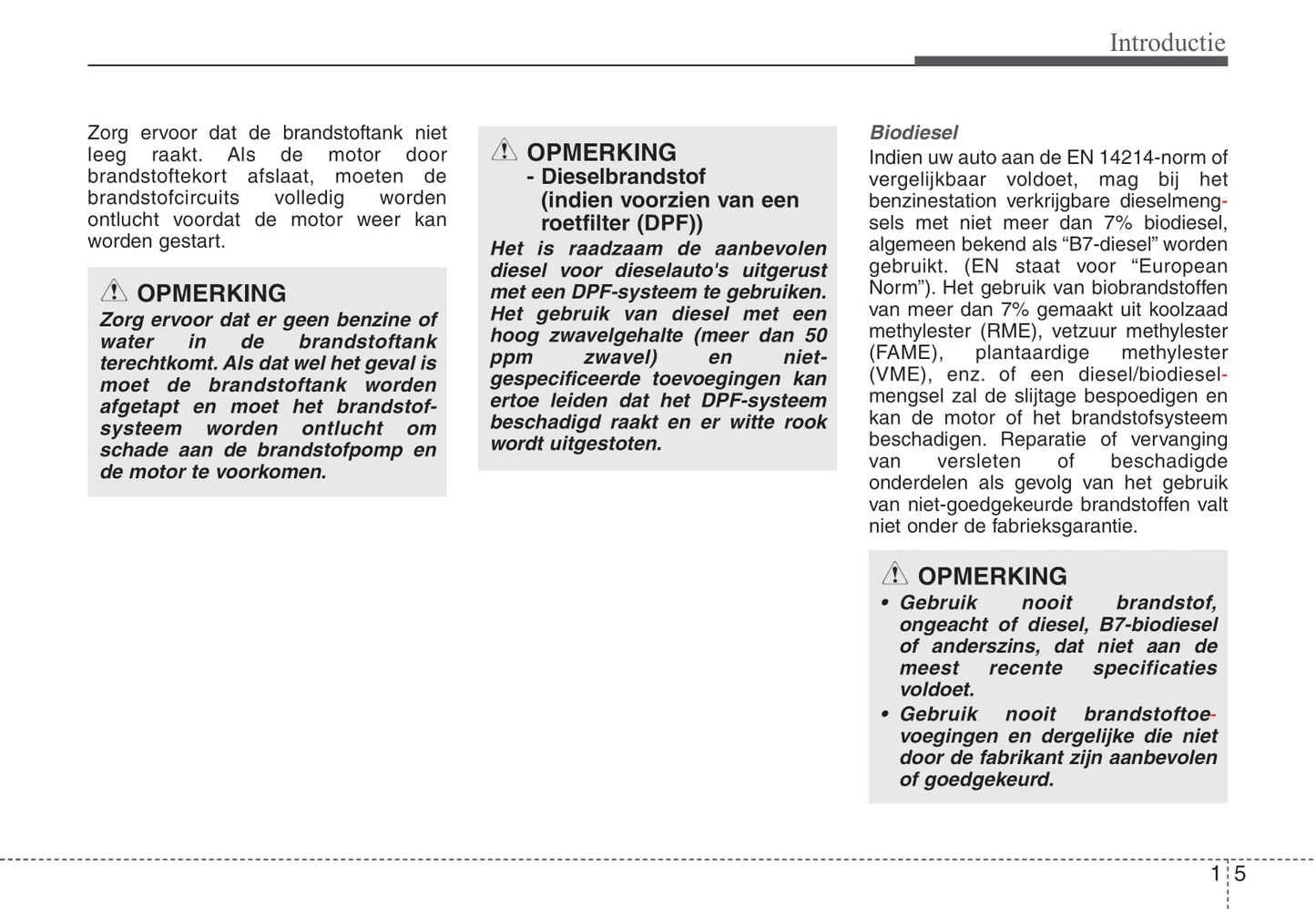 Introductie

Zorg ervoor dat de brandstoftank niet leeg raakt. Als de motor door brandstoftekort afslaat, moeten de brandstofcircuits volledig worden ontlucht voordat de motor weer kan worden gestart.

OPMERKING
Zorg ervoor dat er geen benzine of water in de brandstoftank terechtkomt. Als dat wel het geval is moet de brandstoftank worden afgetapt en moet het brandstofsysteem worden ontlucht om schade aan de brandstofpomp en de motor te voorkomen.

OPMERKING
- Dieselbrandstof (indien voorzien van een roetfilter (DPF))
Het is raadzaam de aanbevolen diesel voor dieselauto's uitgerust met een DPF-systeem te gebruiken. Het gebruik van diesel met een hoog zwavelgehalte (meer dan 50 ppm zwavel) en niet-gespecificeerde toevoegingen kan ertoe leiden dat het DPF-systeem beschadigd raakt en er witte rook wordt uitgestoten.

Biodiesel
Indien uw auto aan de EN 14214-norm of vergelijkbaar voldoet, mag bij het benzinestation verkrijgbare dieselmengsels met niet meer dan 7% biodiesel, algemeen bekend als “B7-diesel” worden gebruikt. (EN staat voor “European Norm”). Het gebruik van biobrandstoffen van meer dan 7% gemaakt uit koolzaad methylester (RME), vetzuur methylester (FAME), plantaardige methylester (VME), enz. of een diesel/biodieselmengsel zal de slijtage bespoedigen en kan de motor of het brandstofsysteem beschadigen. Reparatie of vervanging van versleten of beschadigde onderdelen als gevolg van het gebruik van niet-goedgekeurde brandstoffen valt niet onder de fabrieksgarantie.

OPMERKING
• Gebruik nooit brandstof, ongeacht of diesel, B7-biodiesel of anderszins, dat niet aan de meest recente specificaties voldoet.
• Gebruik nooit brandstoftoevoegingen en dergelijke die niet door de fabrikant zijn aanbevolen of goedgekeurd.

1 5